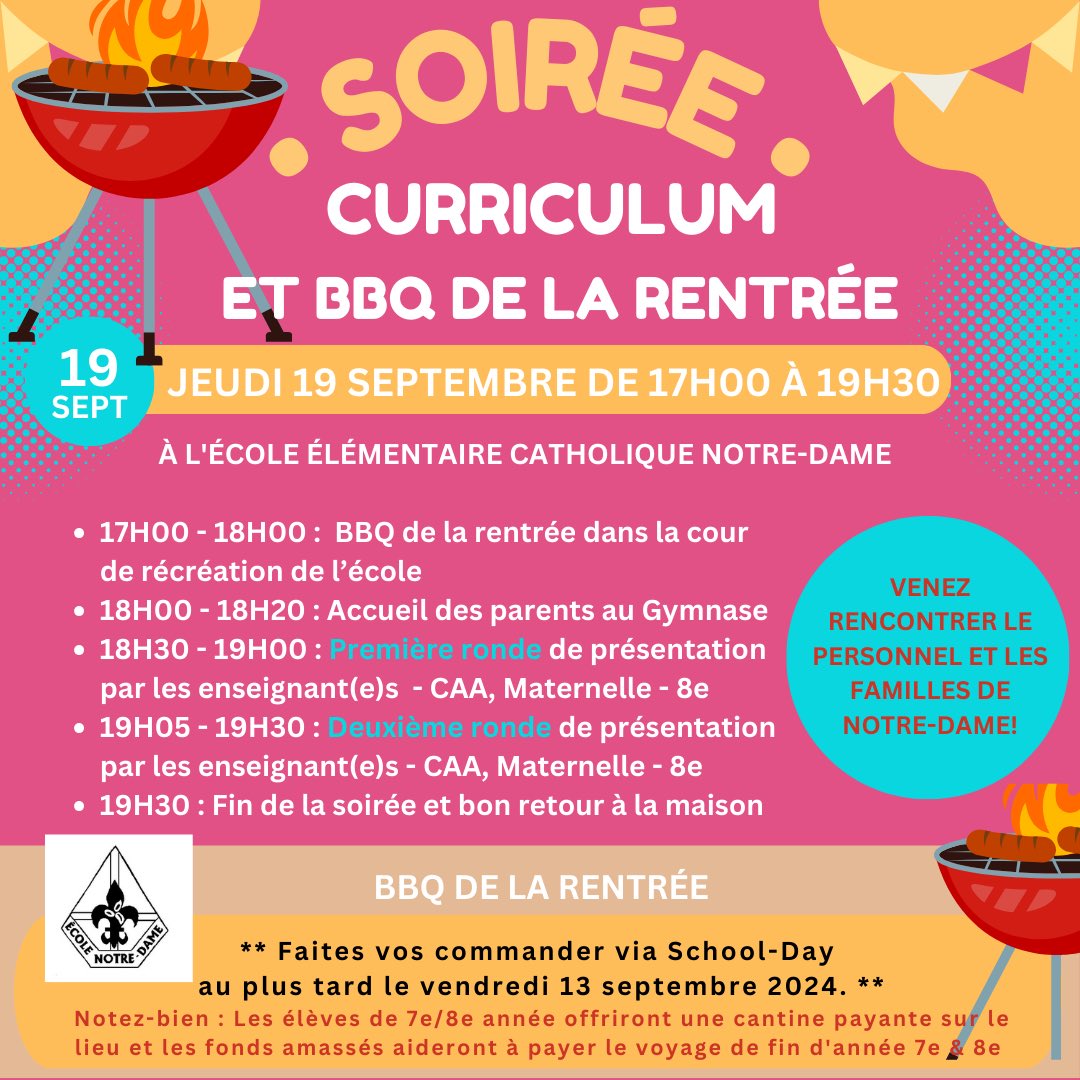 SOIRÉE

CURRICULUM ET BBQ DE LA RENTRÉE

19 SEPT

JEUDI 19 SEPTEMBRE DE 17H00 À 19H30

À L'ÉCOLE ÉLÉMENTAIRE CATHOLIQUE NOTRE-DAME

- 17H00 - 18H00 : BBQ de la rentrée dans la cour de récréation de l'école
- 18H00 - 18H20 : Accueil des parents au Gymnase
- 18H30 - 19H00 : Première ronde de présentation par les enseignant(e)s - CAA, Maternelle - 8e
- 19H05 - 19H30 : Deuxième ronde de présentation par les enseignant(e)s - CAA, Maternelle - 8e
- 19H30 : Fin de la soirée et bon retour à la maison

VENEZ RENCONTRER LE PERSONNEL ET LES FAMILLES DE NOTRE-DAME!

ÉCOLE NOTRE-DAME

BBQ DE LA RENTRÉE

** Faites vos commander via School-Day au plus tard le vendredi 13 septembre 2024. **

Notez-bien : Les élèves de 7e/8e année offriront une cantine payante sur le lieu et les fonds amassés aideront à payer le voyage de fin d'année 7e & 8e